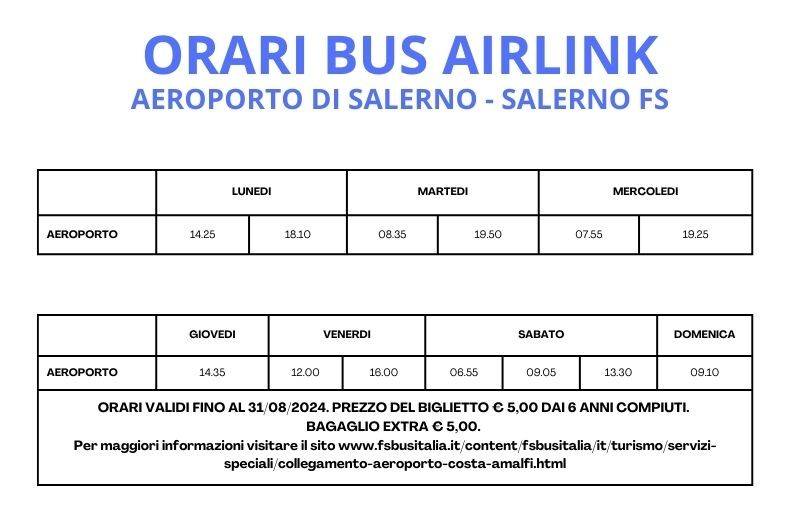 ORARI BUS AIRLINK
AEROPORTO DI SALERNO - SALERNO FS

| | LUNEDI | | MARTEDI | | MERCOLEDI | |
|---|---|---|---|---|---|---|
| AEROPORTO | 14.25 | 18.10 | 08.35 | 19.50 | 07.55 | 19.25 |

| | GIOVEDI | VENERDI | | SABATO | | | DOMENICA |
|---|---|---|---|---|---|---|---|
| AEROPORTO | 14.35 | 12.00 | 16.00 | 06.55 | 09.05 | 13.30 | 09.10 |

ORARI VALIDI FINO AL 31/08/2024. PREZZO DEL BIGLIETTO € 5,00 DAI 6 ANNI COMPIUTI.
BAGAGLIO EXTRA € 5,00.
Per maggiori informazioni visitare il sito www.fsbusitalia.it/content/fsbusitalia/it/turismo/servizi-speciali/collegamento-aeroporto-costa-amalfi.html